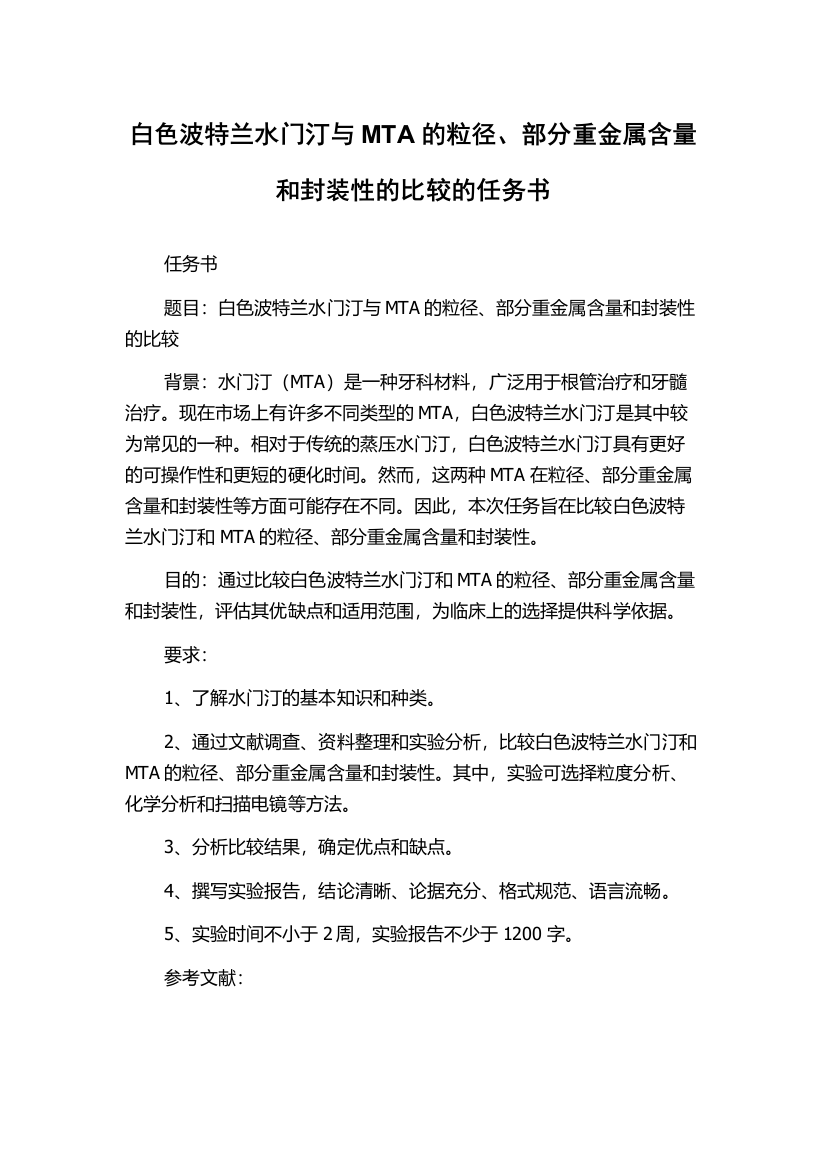 白色波特兰水门汀与 MTA 的粒径、部分重金属含量和封装性的比较的任务书

任务书

题目：白色波特兰水门汀与 MTA 的粒径、部分重金属含量和封装性的比较

背景：水门汀（MTA）是一种牙科材料，广泛用于根管治疗和牙髓治疗。现在市场上有许多不同类型的 MTA，白色波特兰水门汀是其中较为常见的一种。相对于传统的蒸压水门汀，白色波特兰水门汀具有更好的可操作性和更短的硬化时间。然而，这两种 MTA 在粒径、部分重金属含量和封装性等方面可能存在不同。因此，本次任务旨在比较白色波特兰水门汀和 MTA 的粒径、部分重金属含量和封装性。

目的：通过比较白色波特兰水门汀和 MTA 的粒径、部分重金属含量和封装性，评估其优缺点和适用范围，为临床上的选择提供科学依据。

要求：

1、了解水门汀的基本知识和种类。

2、通过文献调查、资料整理和实验分析，比较白色波特兰水门汀和 MTA 的粒径、部分重金属含量和封装性。其中，实验可选择粒度分析、化学分析和扫描电镜等方法。

3、分析比较结果，确定优点和缺点。

4、撰写实验报告，结论清晰、论据充分、格式规范、语言流畅。

5、实验时间不小于 2 周，实验报告不少于 1200 字。

参考文献：